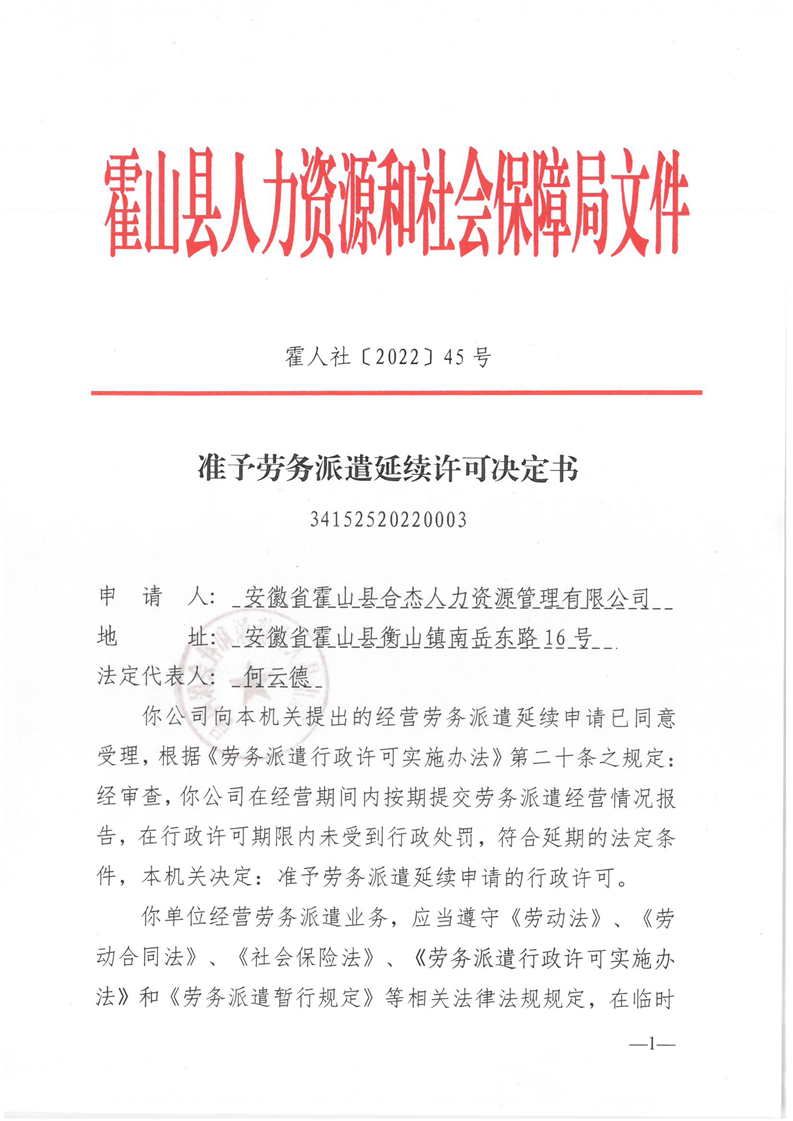 霍山县人力资源和社会保障局文件

霍人社〔2022〕45号

准予劳务派遣延续许可决定书

34152520220003

申　请　人：安徽省霍山县合杰人力资源管理有限公司
地　　　址：安徽省霍山县衡山镇南岳东路16号
法定代表人：何云德

你公司向本机关提出的经营劳务派遣延续申请已同意受理，根据《劳务派遣行政许可实施办法》第二十条之规定：经审查，你公司在经营期间内按期提交劳务派遣经营情况报告，在行政许可期限内未受到行政处罚，符合延期的法定条件，本机关决定：准予劳务派遣延续申请的行政许可。

你单位经营劳务派遣业务，应当遵守《劳动法》、《劳动合同法》、《社会保险法》、《劳务派遣行政许可实施办法》和《劳务派遣暂行规定》等相关法律法规规定，在临时

—1—